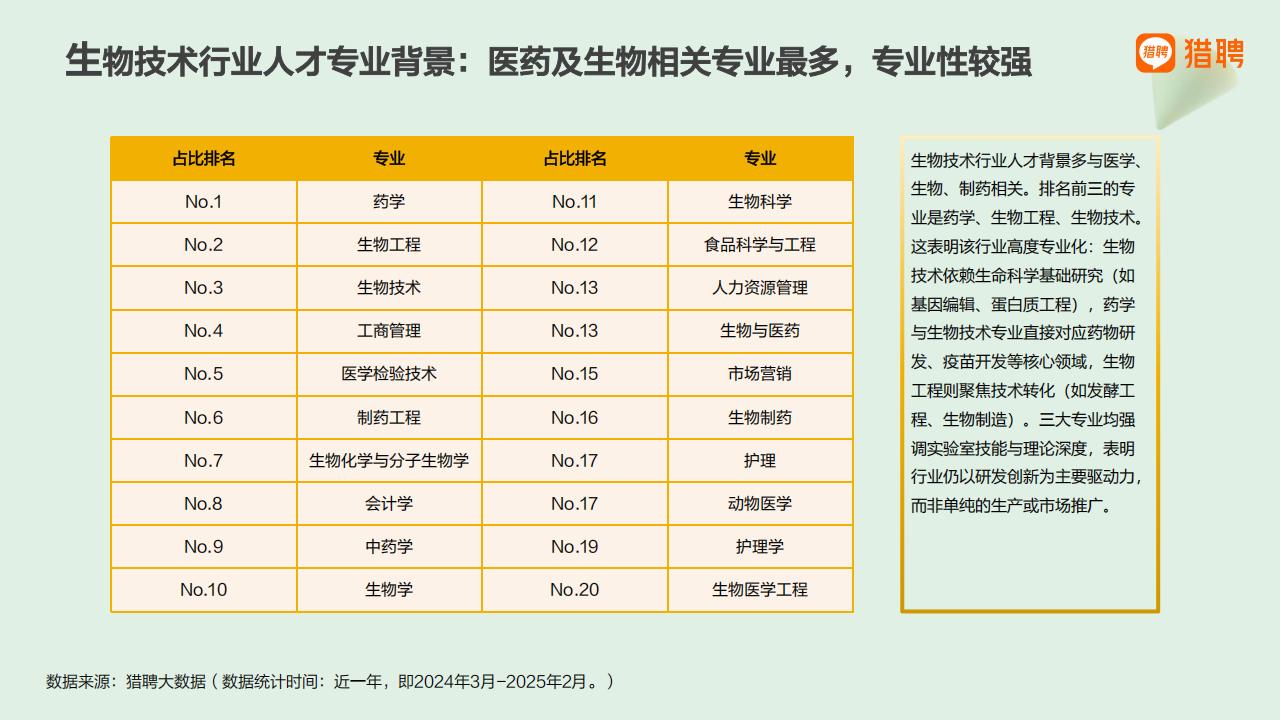 生物技术行业人才专业背景：医药及生物相关专业最多，专业性较强

猎聘 猎聘

| 占比排名 | 专业 | 占比排名 | 专业 |
|---|---|---|---|
| No.1 | 药学 | No.11 | 生物科学 |
| No.2 | 生物工程 | No.12 | 食品科学与工程 |
| No.3 | 生物技术 | No.13 | 人力资源管理 |
| No.4 | 工商管理 | No.13 | 生物与医药 |
| No.5 | 医学检验技术 | No.15 | 市场营销 |
| No.6 | 制药工程 | No.16 | 生物制药 |
| No.7 | 生物化学与分子生物学 | No.17 | 护理 |
| No.8 | 会计学 | No.17 | 动物医学 |
| No.9 | 中药学 | No.19 | 护理学 |
| No.10 | 生物学 | No.20 | 生物医学工程 |

生物技术行业人才背景多与医学、生物、制药相关。排名前三的专业是药学、生物工程、生物技术。这表明该行业高度专业化：生物技术依赖生命科学基础研究（如基因编辑、蛋白质工程），药学与生物技术专业直接对应药物研发、疫苗开发等核心领域，生物工程则聚焦技术转化（如发酵工程、生物制造）。三大专业均强调实验室技能与理论深度，表明行业仍以研发创新为主要驱动力，而非单纯的生产或市场推广。

数据来源：猎聘大数据（数据统计时间：近一年，即2024年3月-2025年2月。）